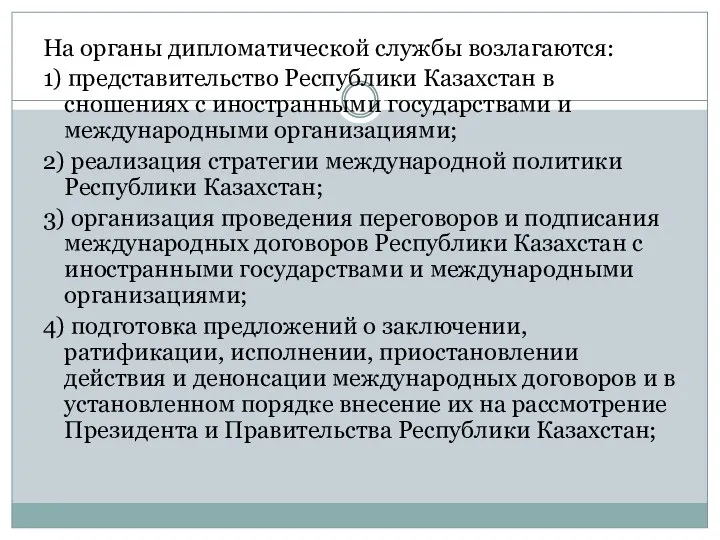 На органы дипломатической службы возлагаются:

1) представительство Республики Казахстан в сношениях с иностранными государствами и международными организациями;

2) реализация стратегии международной политики Республики Казахстан;

3) организация проведения переговоров и подписания международных договоров Республики Казахстан с иностранными государствами и международными организациями;

4) подготовка предложений о заключении, ратификации, исполнении, приостановлении действия и денонсации международных договоров и в установленном порядке внесение их на рассмотрение Президента и Правительства Республики Казахстан;